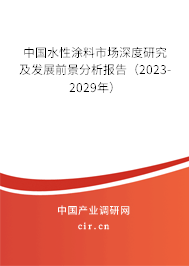 中国水性涂料市场深度研究及发展前景分析报告（2023-2029年）

中国产业调研网

cir.cn